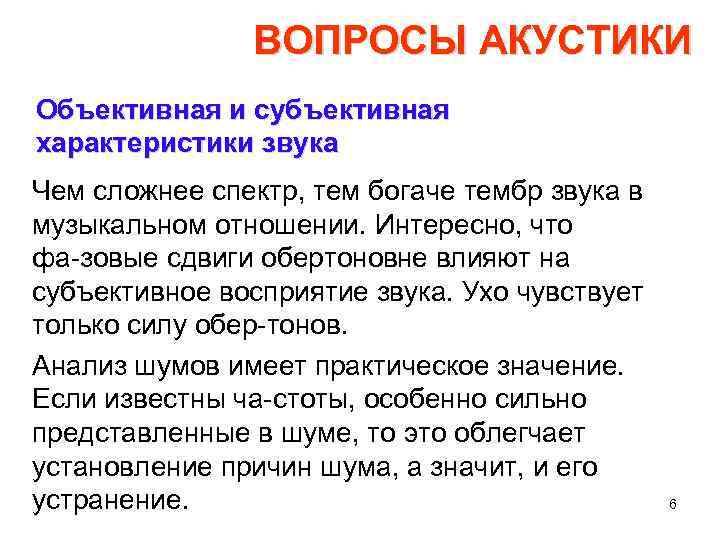 ВОПРОСЫ АКУСТИКИ

Объективная и субъективная характеристики звука

Чем сложнее спектр, тем богаче тембр звука в музыкальном отношении. Интересно, что фа-зовые сдвиги обертоновне влияют на субъективное восприятие звука. Ухо чувствует только силу обер-тонов.

Анализ шумов имеет практическое значение. Если известны ча-стоты, особенно сильно представленные в шуме, то это облегчает установление причин шума, а значит, и его устранение.

6